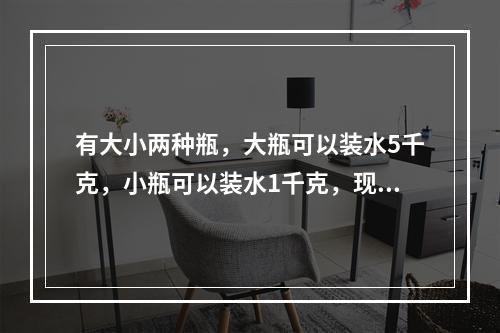 有大小两种瓶，大瓶可以装水5千克，小瓶可以装水1千克，现...